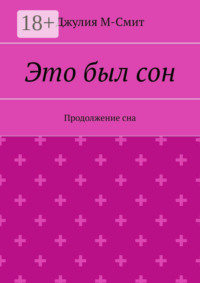 18+

Джулия М-Смит

Это был сон

Продолжение сна